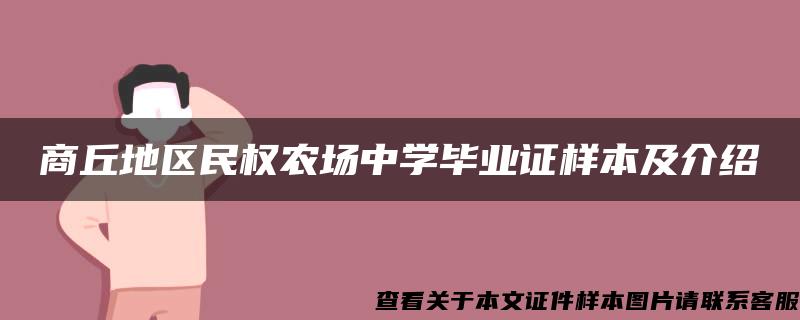 商丘地区民权农场中学毕业证样本及介绍

查看关于本文证件样本图片请联系客服